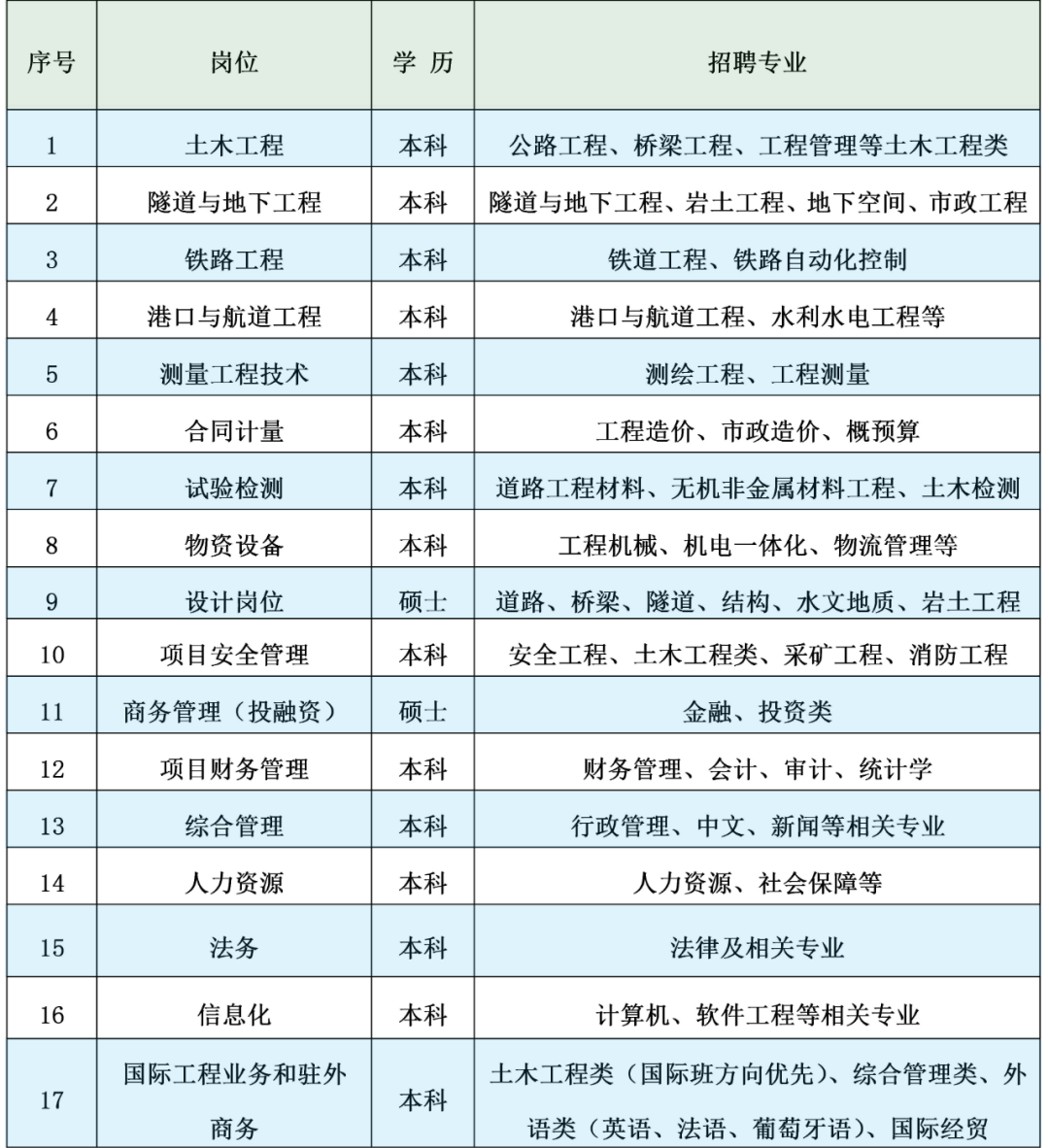 | 序号 | 岗位 | 学 历 | 招聘专业 |
|---|---|---|---|
| 1 | 土木工程 | 本科 | 公路工程、桥梁工程、工程管理等土木工程类 |
| 2 | 隧道与地下工程 | 本科 | 隧道与地下工程、岩土工程、地下空间、市政工程 |
| 3 | 铁路工程 | 本科 | 铁道工程、铁路自动化控制 |
| 4 | 港口与航道工程 | 本科 | 港口与航道工程、水利水电工程等 |
| 5 | 测量工程技术 | 本科 | 测绘工程、工程测量 |
| 6 | 合同计量 | 本科 | 工程造价、市政造价、概预算 |
| 7 | 试验检测 | 本科 | 道路工程材料、无机非金属材料工程、土木检测 |
| 8 | 物资设备 | 本科 | 工程机械、机电一体化、物流管理等 |
| 9 | 设计岗位 | 硕士 | 道路、桥梁、隧道、结构、水文地质、岩土工程 |
| 10 | 项目安全管理 | 本科 | 安全工程、土木工程类、采矿工程、消防工程 |
| 11 | 商务管理（投融资） | 硕士 | 金融、投资类 |
| 12 | 项目财务管理 | 本科 | 财务管理、会计、审计、统计学 |
| 13 | 综合管理 | 本科 | 行政管理、中文、新闻等相关专业 |
| 14 | 人力资源 | 本科 | 人力资源、社会保障等 |
| 15 | 法务 | 本科 | 法律及相关专业 |
| 16 | 信息化 | 本科 | 计算机、软件工程等相关专业 |
| 17 | 国际工程业务和驻外商务 | 本科 | 土木工程类（国际班方向优先）、综合管理类、外语类（英语、法语、葡萄牙语）、国际经贸 |